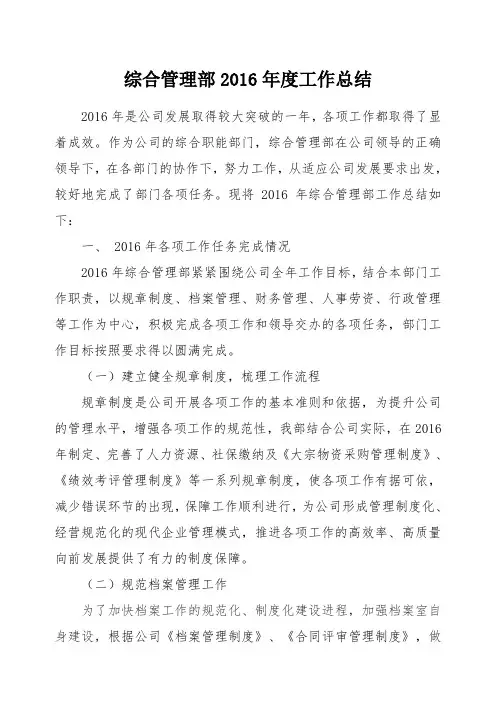 综合管理部 2016 年度工作总结

2016 年是公司发展取得较大突破的一年，各项工作都取得了显着成效。作为公司的综合职能部门，综合管理部在公司领导的正确领导下，在各部门的协作下，努力工作，从适应公司发展要求出发，较好地完成了部门各项任务。现将 2016 年综合管理部工作总结如下：

一、 2016 年各项工作任务完成情况

2016 年综合管理部紧紧围绕公司全年工作目标，结合本部门工作职责，以规章制度、档案管理、财务管理、人事劳资、行政管理等工作为中心，积极完成各项工作和领导交办的各项任务，部门工作目标按照要求得以圆满完成。

（一）建立健全规章制度，梳理工作流程

规章制度是公司开展各项工作的基本准则和依据，为提升公司的管理水平，增强各项工作的规范性，我部结合公司实际，在 2016 年制定、完善了人力资源、社保缴纳及《大宗物资采购管理制度》、《绩效考评管理制度》等一系列规章制度，使各项工作有据可依，减少错误环节的出现，保障工作顺利进行，为公司形成管理制度化、经营规范化的现代企业管理模式，推进各项工作的高效率、高质量向前发展提供了有力的制度保障。

（二）规范档案管理工作

为了加快档案工作的规范化、制度化建设进程，加强档案室自身建设，根据公司《档案管理制度》、《合同评审管理制度》，做